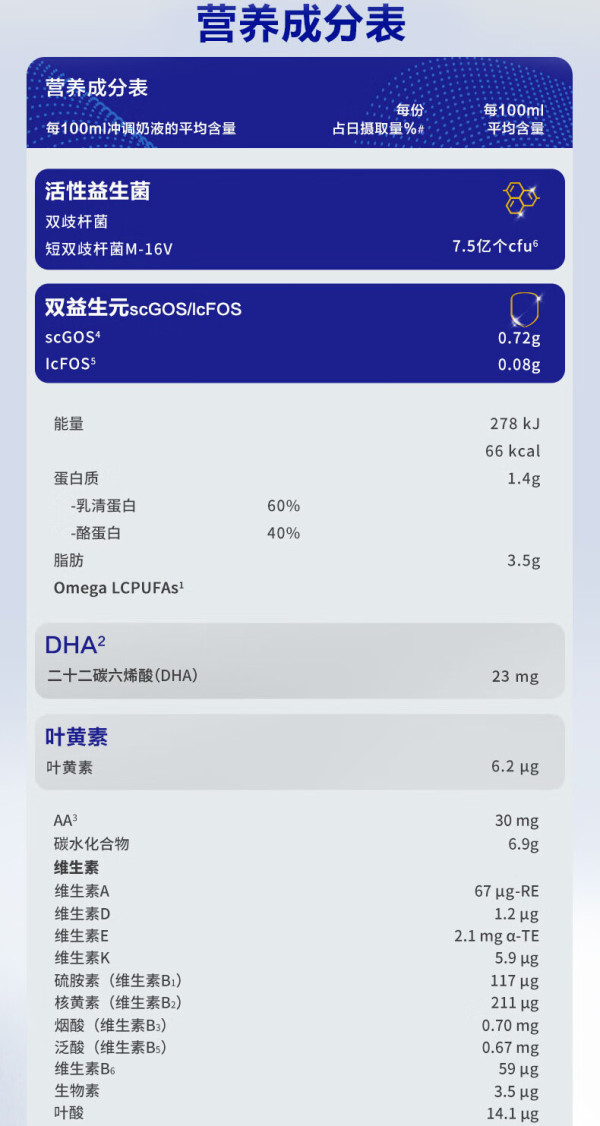 营养成分表

营养成分表
每100ml冲调奶液的平均含量 每份占日摄取量%# 每100ml平均含量

活性益生菌
双歧杆菌
短双歧杆菌M-16V 7.5亿个cfu$^{6}$

双益生元scGOS/lcFOS
scGOS$^{4}$ 0.72g
lcFOS$^{5}$ 0.08g

能量 278 kJ
66 kcal
蛋白质 1.4g
-乳清蛋白 60%
-酪蛋白 40%
脂肪 3.5g
Omega LCPUFAs$^{1}$

DHA$^{2}$
二十二碳六烯酸(DHA) 23 mg

叶黄素
叶黄素 6.2 µg

AA$^{3}$ 30 mg
碳水化合物 6.9g
维生素
维生素A 67 µg-RE
维生素D 1.2 µg
维生素E 2.1 mg α-TE
维生素K 5.9 µg
硫胺素(维生素$B_1$) 117 µg
核黄素(维生素$B_2$) 211 µg
烟酸(维生素$B_3$) 0.70 mg
泛酸(维生素$B_5$) 0.67 mg
维生素$B_6$ 59 µg
生物素 3.5 µg
叶酸 14.1 µg